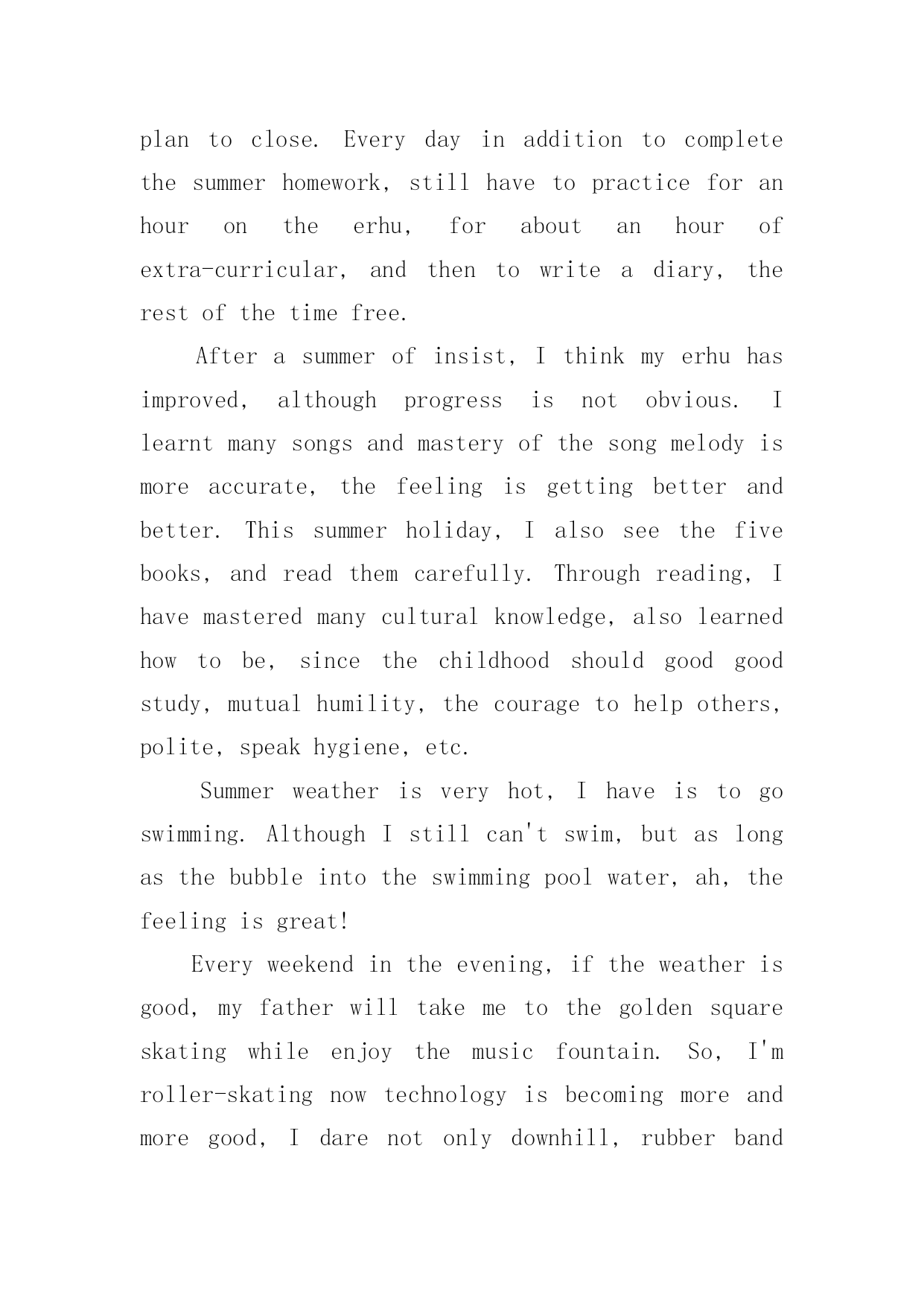 plan to close. Every day in addition to complete the summer homework, still have to practice for an hour on the erhu, for about an hour of extra-curricular, and then to write a diary, the rest of the time free.

After a summer of insist, I think my erhu has improved, although progress is not obvious. I learnt many songs and mastery of the song melody is more accurate, the feeling is getting better and better. This summer holiday, I also see the five books, and read them carefully. Through reading, I have mastered many cultural knowledge, also learned how to be, since the childhood should good good study, mutual humility, the courage to help others, polite, speak hygiene, etc.

Summer weather is very hot, I have is to go swimming. Although I still can't swim, but as long as the bubble into the swimming pool water, ah, the feeling is great!

Every weekend in the evening, if the weather is good, my father will take me to the golden square skating while enjoy the music fountain. So, I'm roller-skating now technology is becoming more and more good, I dare not only downhill, rubber band